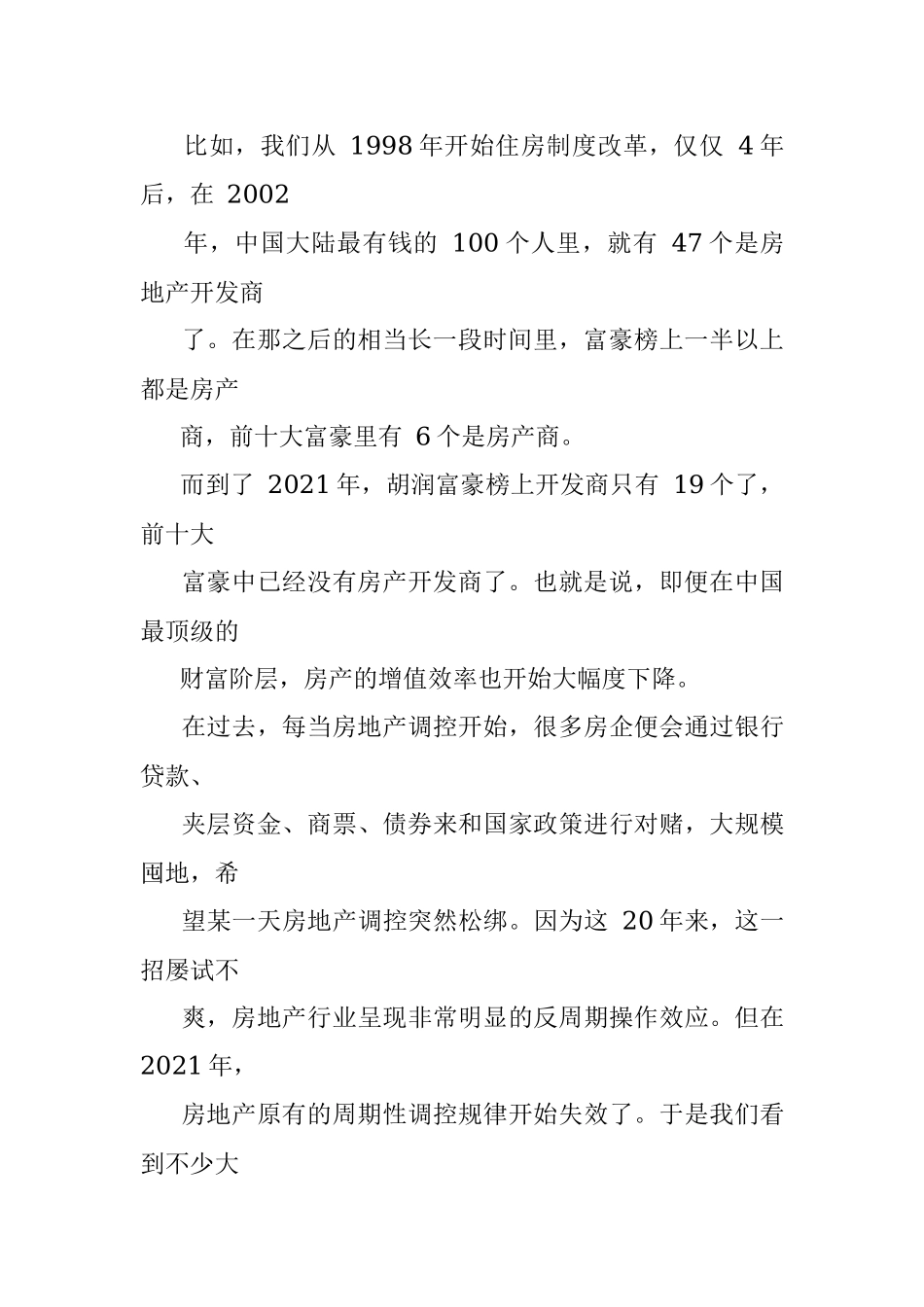 比如，我们从 1998 年开始住房制度改革，仅仅 4 年后，在 2002

年，中国大陆最有钱的 100 个人里，就有 47 个是房地产开发商

了。在那之后的相当长一段时间里，富豪榜上一半以上都是房产

商，前十大富豪里有 6 个是房产商。

而到了 2021 年，胡润富豪榜上开发商只有 19 个了，前十大

富豪中已经没有房产开发商了。也就是说，即便在中国最顶级的

财富阶层，房产的增值效率也开始大幅度下降。

在过去，每当房地产调控开始，很多房企便会通过银行贷款、

夹层资金、商票、债券来和国家政策进行对赌，大规模囤地，希

望某一天房地产调控突然松绑。因为这 20 年来，这一招屡试不

爽，房地产行业呈现非常明显的反周期操作效应。但在 2021 年，

房地产原有的周期性调控规律开始失效了。于是我们看到不少大